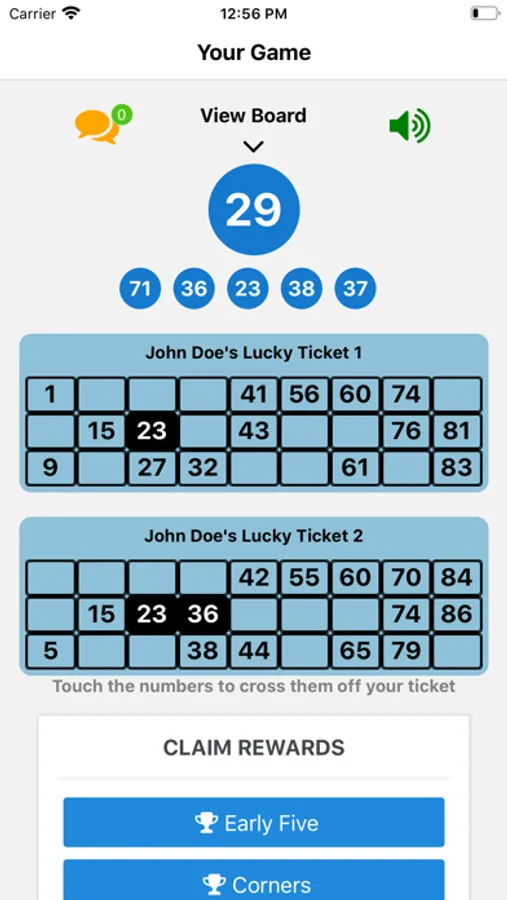 Carrier 12:56 PM

Your Game

0

View Board

29

71 36 23 38 37

John Doe's Lucky Ticket 1

| 1 | | | | 41 | 56 | 60 | 74 | |
|---|---|---|---|---|---|---|---|---|
| | 15 | 23 | | 43 | | | 76 | 81 |
| 9 | | 27 | 32 | | | 61 | | 83 |

John Doe's Lucky Ticket 2

| | | | | 42 | 55 | 60 | 70 | 84 |
|---|---|---|---|---|---|---|---|---|
| | 15 | 23 | 36 | | | | 74 | 86 |
| 5 | | | 38 | 44 | | 65 | 79 | |

Touch the numbers to cross them off your ticket

CLAIM REWARDS

Early Five

Corners